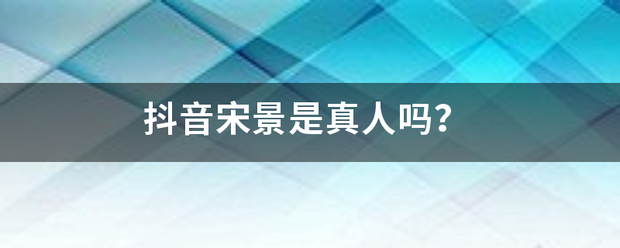 抖音宋景是真人吗?